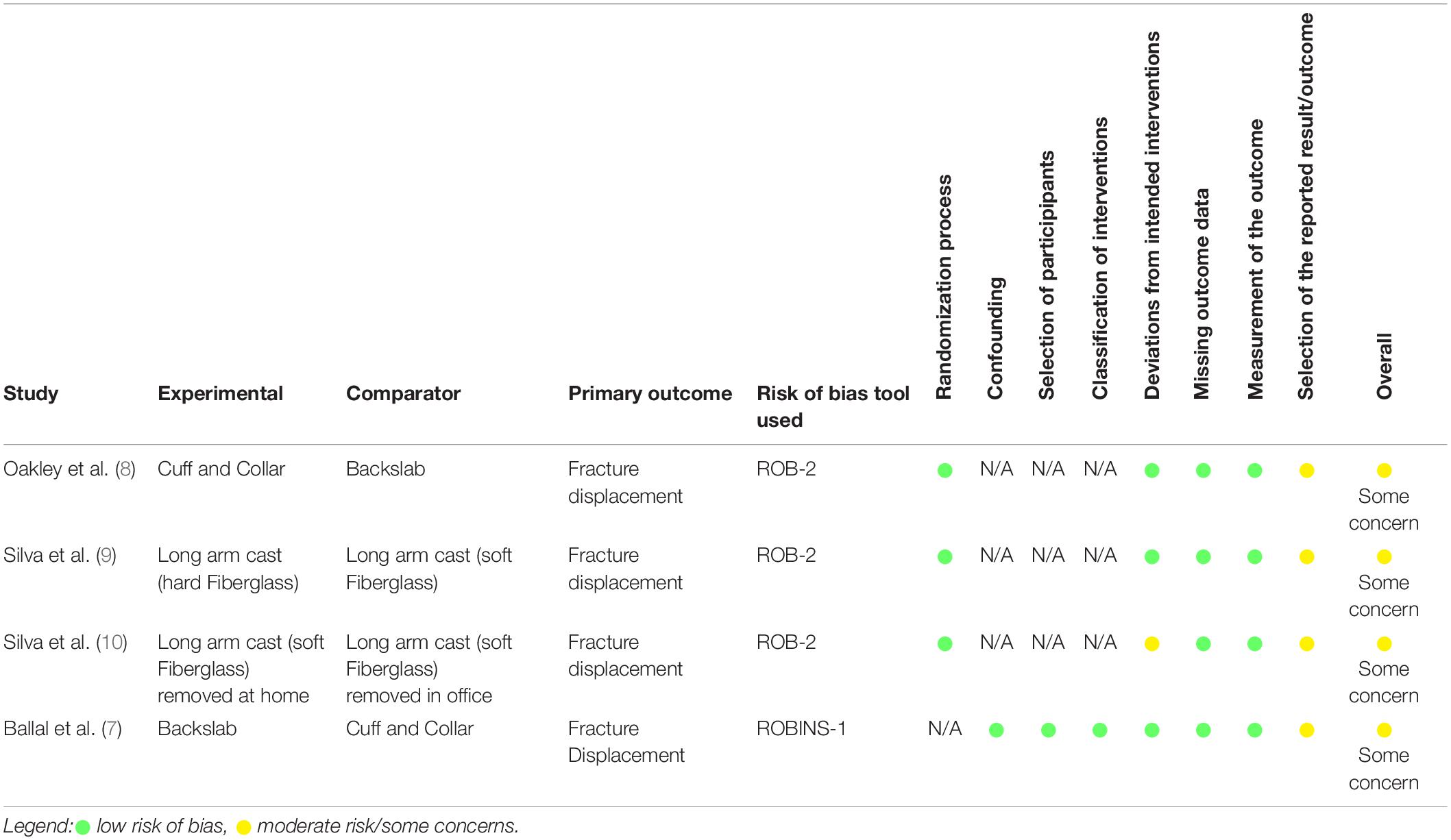 | Study | Experimental | Comparator | Primary outcome | Risk of bias tool used | Randomization process | Confounding | Selection of participants | Classification of interventions | Deviations from intended interventions | Missing outcome data | Measurement of the outcome | Selection of the reported result/outcome | Overall |
|---|---|---|---|---|---|---|---|---|---|---|---|---|---|
| Oakley et al. (8) | Cuff and Collar | Backslab | Fracture displacement | ROB-2 | | N/A | N/A | N/A | | | | | Some concern |
| Silva et al. (9) | Long arm cast (hard Fiberglass) | Long arm cast (soft Fiberglass) | Fracture displacement | ROB-2 | | N/A | N/A | N/A | | | | | Some concern |
| Silva et al. (10) | Long arm cast (soft Fiberglass) removed at home | Long arm cast (soft Fiberglass) removed in office | Fracture displacement | ROB-2 | | N/A | N/A | N/A | | | | | Some concern |
| Ballal et al. (7) | Backslab | Cuff and Collar | Fracture Displacement | ROBINS-1 | N/A | | | | | | | | Some concern |

Legend: low risk of bias, moderate risk/some concerns.